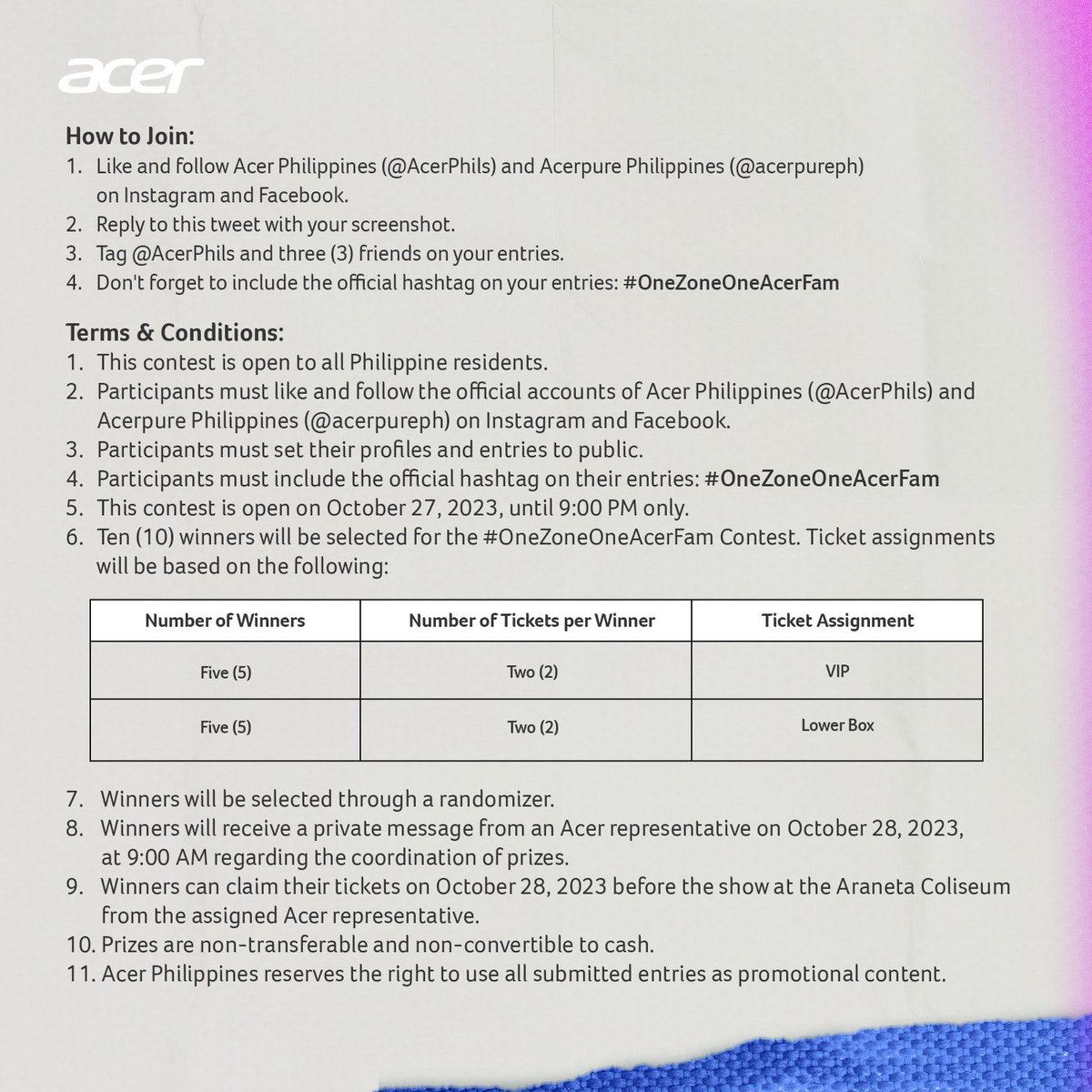 acer

How to Join:
1. Like and follow Acer Philippines (@AcerPhils) and Acerpure Philippines (@acerpureph) on Instagram and Facebook.
2. Reply to this tweet with your screenshot.
3. Tag @AcerPhils and three (3) friends on your entries.
4. Don't forget to include the official hashtag on your entries: #OneZoneOneAcerFam

Terms & Conditions:
1. This contest is open to all Philippine residents.
2. Participants must like and follow the official accounts of Acer Philippines (@AcerPhils) and Acerpure Philippines (@acerpureph) on Instagram and Facebook.
3. Participants must set their profiles and entries to public.
4. Participants must include the official hashtag on their entries: #OneZoneOneAcerFam
5. This contest is open on October 27, 2023, until 9:00 PM only.
6. Ten (10) winners will be selected for the #OneZoneOneAcerFam Contest. Ticket assignments will be based on the following:

| Number of Winners | Number of Tickets per Winner | Ticket Assignment |
|---|---|---|
| Five (5) | Two (2) | VIP |
| Five (5) | Two (2) | Lower Box |

7. Winners will be selected through a randomizer.
8. Winners will receive a private message from an Acer representative on October 28, 2023, at 9:00 AM regarding the coordination of prizes.
9. Winners can claim their tickets on October 28, 2023 before the show at the Araneta Coliseum from the assigned Acer representative.
10. Prizes are non-transferable and non-convertible to cash.
11. Acer Philippines reserves the right to use all submitted entries as promotional content.